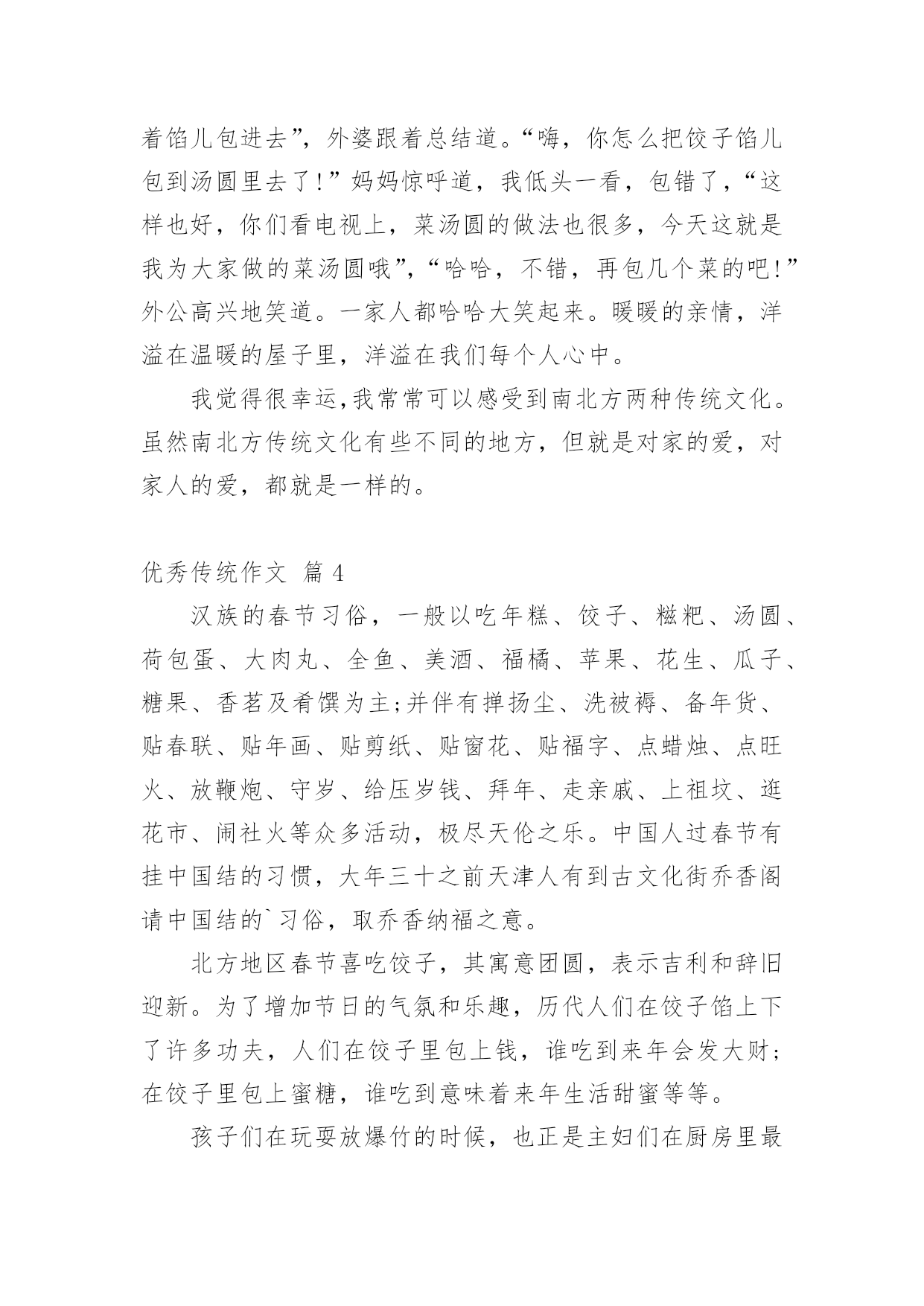 着馅儿包进去”，外婆跟着总结道。“嗨，你怎么把饺子馅儿包到汤圆里去了！”妈妈惊呼道，我低头一看，包错了，“这样也好，你们看电视上，菜汤圆的做法也很多，今天这就是我为大家做的菜汤圆哦”，“哈哈，不错，再包几个菜的吧！”外公高兴地笑道。一家人都哈哈大笑起来。暖暖的亲情，洋溢在温暖的屋子里，洋溢在我们每个人心中。

我觉得很幸运，我常常可以感受到南北方两种传统文化。虽然南北方传统文化有些不同的地方，但就是对家的爱，对家人的爱，都就是一样的。

优秀传统作文 篇 4

汉族的春节习俗，一般以吃年糕、饺子、糍粑、汤圆、荷包蛋、大肉丸、全鱼、美酒、福橘、苹果、花生、瓜子、糖果、香茗及肴馔为主;并伴有掸扬尘、洗被褥、备年货、贴春联、贴年画、贴剪纸、贴窗花、贴福字、点蜡烛、点旺火、放鞭炮、守岁、给压岁钱、拜年、走亲戚、上祖坟、逛花市、闹社火等众多活动，极尽天伦之乐。中国人过春节有挂中国结的习惯，大年三十之前天津人有到古文化街乔香阁请中国结的`习俗，取乔香纳福之意。

北方地区春节喜吃饺子，其寓意团圆，表示吉利和辞旧迎新。为了增加节日的气氛和乐趣，历代人们在饺子馅上下了许多功夫，人们在饺子里包上钱，谁吃到来年会发大财；在饺子里包上蜜糖，谁吃到意味着来年生活甜蜜等等。

孩子们在玩耍放爆竹的时候，也正是主妇们在厨房里最